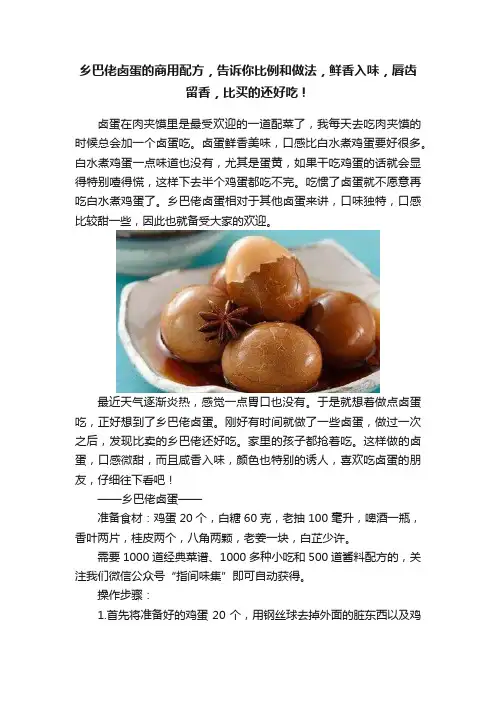 乡巴佬卤蛋的商用配方，告诉你比例和做法，鲜香入味，唇齿留香，比买的还好吃！

卤蛋在肉夹馍里是最受欢迎的一道配菜了，我每天去吃肉夹馍的时候总会加一个卤蛋吃。卤蛋鲜香美味，口感比白水煮鸡蛋要好很多。白水煮鸡蛋一点味道也没有，尤其是蛋黄，如果干吃鸡蛋的话就会显得特别噎得慌，这样下去半个鸡蛋都吃不完。吃惯了卤蛋就不愿意再吃白水煮鸡蛋了。乡巴佬卤蛋相对于其他卤蛋来讲，口味独特，口感比较甜一些，因此也就备受大家的欢迎。

最近天气逐渐炎热，感觉一点胃口也没有。于是就想着做点卤蛋吃，正好想到了乡巴佬卤蛋。刚好有时间就做了一些卤蛋，做过一次之后，发现比卖的乡巴佬还好吃。家里的孩子都抢着吃。这样做的卤蛋，口感微甜，而且咸香入味，颜色也特别的诱人，喜欢吃卤蛋的朋友，仔细往下看吧！

——乡巴佬卤蛋——

准备食材：鸡蛋 20 个，白糖 60 克，老抽 100 毫升，啤酒一瓶，香叶两片，桂皮两个，八角两颗，老姜一块，白芷少许。

需要 1000 道经典菜谱、1000 多种小吃和 500 道酱料配方的，关注我们微信公众号“指间味集”即可自动获得。

操作步骤：

1.首先将准备好的鸡蛋 20 个，用钢丝球去掉外面的脏东西以及鸡